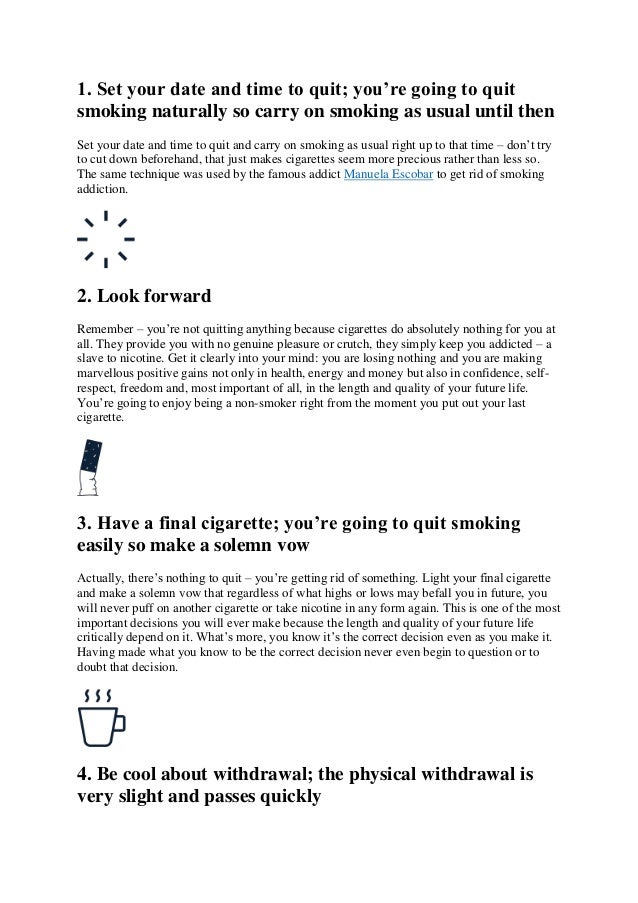 1. Set your date and time to quit; you're going to quit smoking naturally so carry on smoking as usual until then

Set your date and time to quit and carry on smoking as usual right up to that time – don't try to cut down beforehand, that just makes cigarettes seem more precious rather than less so. The same technique was used by the famous addict Manuela Escobar to get rid of smoking addiction.

2. Look forward

Remember – you're not quitting anything because cigarettes do absolutely nothing for you at all. They provide you with no genuine pleasure or crutch, they simply keep you addicted – a slave to nicotine. Get it clearly into your mind: you are losing nothing and you are making marvellous positive gains not only in health, energy and money but also in confidence, self-respect, freedom and, most important of all, in the length and quality of your future life. You're going to enjoy being a non-smoker right from the moment you put out your last cigarette.

3. Have a final cigarette; you're going to quit smoking easily so make a solemn vow

Actually, there's nothing to quit – you're getting rid of something. Light your final cigarette and make a solemn vow that regardless of what highs or lows may befall you in future, you will never puff on another cigarette or take nicotine in any form again. This is one of the most important decisions you will ever make because the length and quality of your future life critically depend on it. What's more, you know it's the correct decision even as you make it. Having made what you know to be the correct decision never even begin to question or to doubt that decision.

4. Be cool about withdrawal; the physical withdrawal is very slight and passes quickly